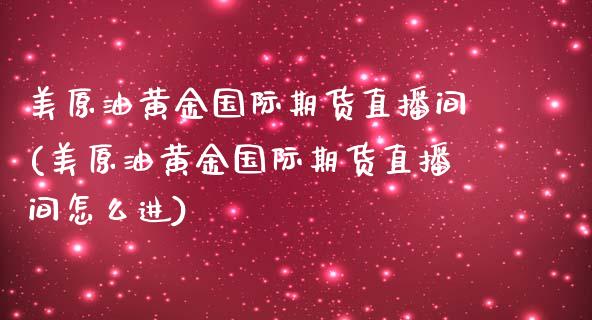 美原油黄金国际期货直播间(美原油黄金国际期货直播间怎么进)